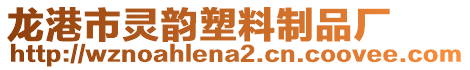 龙港市灵韵塑料制品厂
http://wznoahlena2.cn.coovee.com